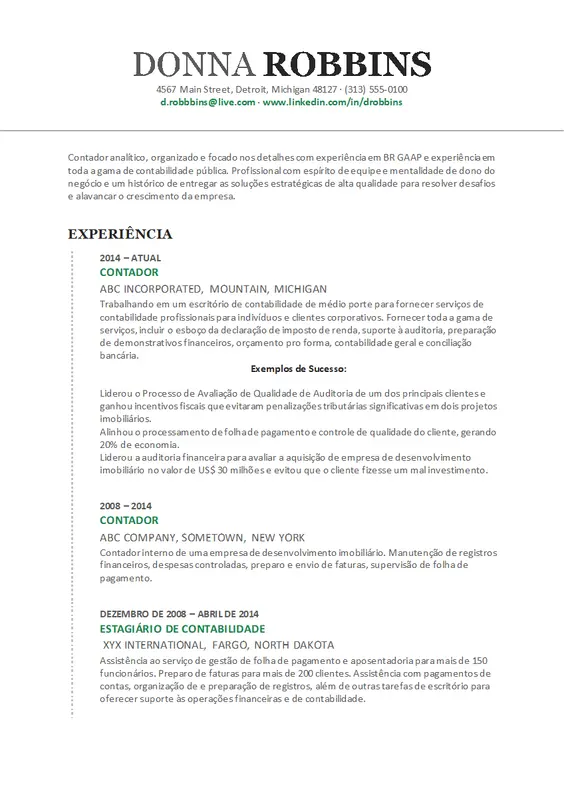 DONNA ROBBINS

4567 Main Street, Detroit, Michigan 48127 · (313) 555-0100
d.robbins@live.com · www.linkedin.com/in/drobbins

Contador analítico, organizado e focado nos detalhes com experiência em BR GAAP e experiência em toda a gama de contabilidade pública. Profissional com espírito de equipe e mentalidade de dono do negócio e um histórico de entregar as soluções estratégicas de alta qualidade para resolver desafios e alavancar o crescimento da empresa.

EXPERIÊNCIA

2014 – ATUAL
CONTADOR
ABC INCORPORATED, MOUNTAIN, MICHIGAN
Trabalhando em um escritório de contabilidade de médio porte para fornecer serviços de contabilidade profissionais para indivíduos e clientes corporativos. Fornecer toda a gama de serviços, incluir o esboço da declaração de imposto de renda, suporte à auditoria, preparação de demonstrativos financeiros, orçamento pro forma, contabilidade geral e conciliação bancária.

Exemplos de Sucesso:

Liderou o Processo de Avaliação de Qualidade de Auditoria de um dos principais clientes e ganhou incentivos fiscais que evitaram penalizações tributárias significativas em dois projetos imobiliários.
Alinhou o processamento de folha de pagamento e controle de qualidade do cliente, gerando 20% de economia.
Liderou a auditoria financeira para avaliar a aquisição de empresa de desenvolvimento imobiliário no valor de US$ 30 milhões e evitou que o cliente fizesse um mal investimento.

2008 – 2014
CONTADOR
ABC COMPANY, SOMETOWN, NEW YORK
Contador interno de uma empresa de desenvolvimento imobiliário. Manutenção de registros financeiros, despesas controladas, preparo e envio de faturas, supervisão de folha de pagamento.

DEZEMBRO DE 2008 – ABRIL DE 2014
ESTAGIÁRIO DE CONTABILIDADE
XYX INTERNATIONAL, FARGO, NORTH DAKOTA
Assistência ao serviço de gestão de folha de pagamento e aposentadoria para mais de 150 funcionários. Preparo de faturas para mais de 200 clientes. Assistência com pagamentos de contas, organização de e preparação de registros, além de outras tarefas de escritório para oferecer suporte às operações financeiras e de contabilidade.